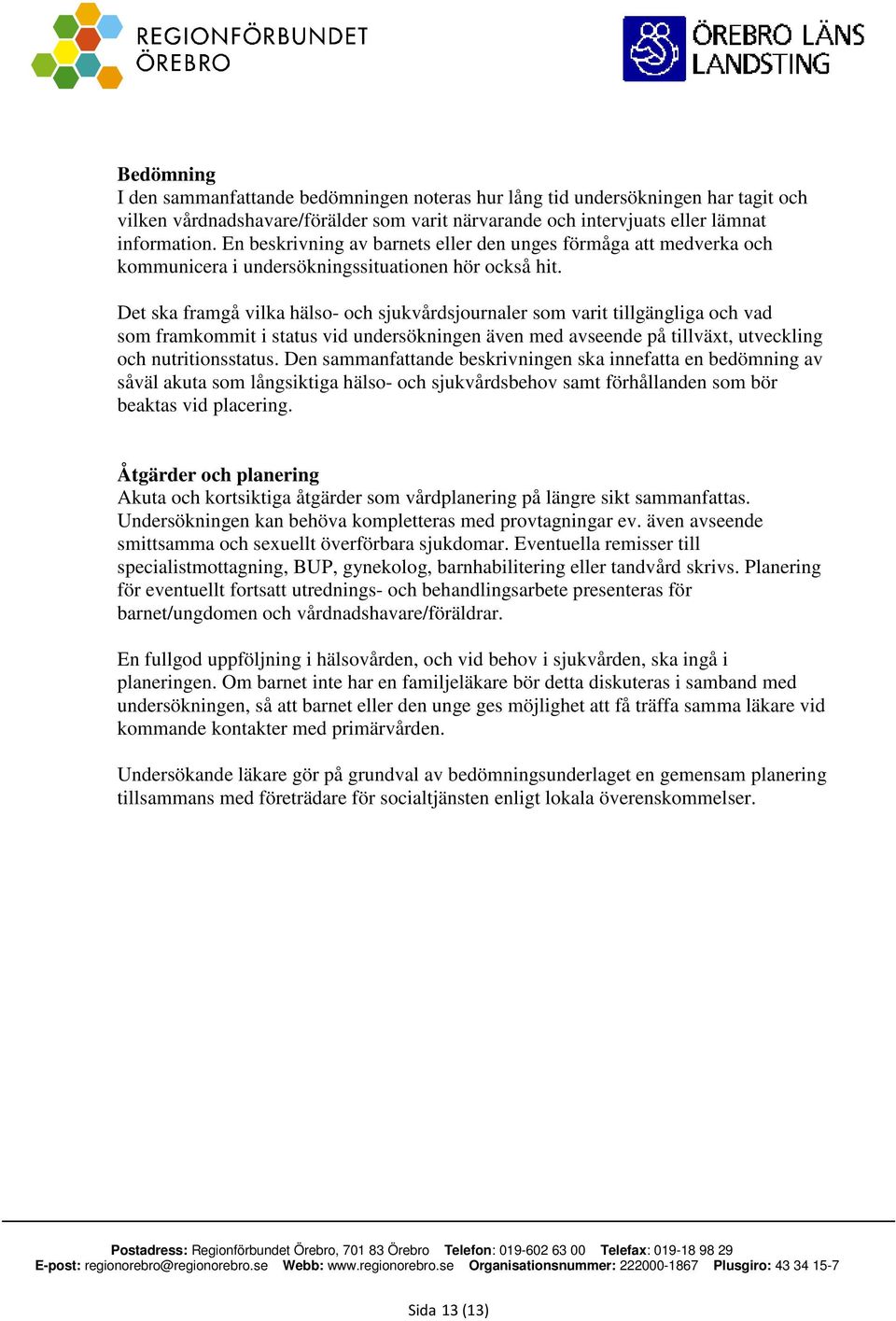 REGIONFÖRBUNDET ÖREBRO

ÖREBRO LÄNS LANDSTING

Bedömning
I den sammanfattande bedömningen noteras hur lång tid undersökningen har tagit och vilken vårdnadshavare/förälder som varit närvarande och intervjuats eller lämnat information. En beskrivning av barnets eller den unges förmåga att medverka och kommunicera i undersökningssituationen hör också hit.

Det ska framgå vilka hälso- och sjukvårdsjournaler som varit tillgängliga och vad som framkommit i status vid undersökningen även med avseende på tillväxt, utveckling och nutritionsstatus. Den sammanfattande beskrivningen ska innefatta en bedömning av såväl akuta som långsiktiga hälso- och sjukvårdsbehov samt förhållanden som bör beaktas vid placering.

Åtgärder och planering
Akuta och kortsiktiga åtgärder som vårdplanering på längre sikt sammanfattas. Undersökningen kan behöva kompletteras med provtagningar ev. även avseende smittsamma och sexuellt överförbara sjukdomar. Eventuella remisser till specialistmottagning, BUP, gynekolog, barnhabilitering eller tandvård skrivs. Planering för eventuellt fortsatt utrednings- och behandlingsarbete presenteras för barnet/ungdomen och vårdnadshavare/föräldrar.

En fullgod uppföljning i hälsovården, och vid behov i sjukvården, ska ingå i planeringen. Om barnet inte har en familjeläkare bör detta diskuteras i samband med undersökningen, så att barnet eller den unge ges möjlighet att få träffa samma läkare vid kommande kontakter med primärvården.

Undersökande läkare gör på grundval av bedömningsunderlaget en gemensam planering tillsammans med företrädare för socialtjänsten enligt lokala överenskommelser.

Postadress: Regionförbundet Örebro, 701 83 Örebro Telefon: 019-602 63 00 Telefax: 019-18 98 29
E-post: regionorebro@regionorebro.se Webb: www.regionorebro.se Organisationsnummer: 222000-1867 Plusgiro: 43 34 15-7

Sida 13 (13)